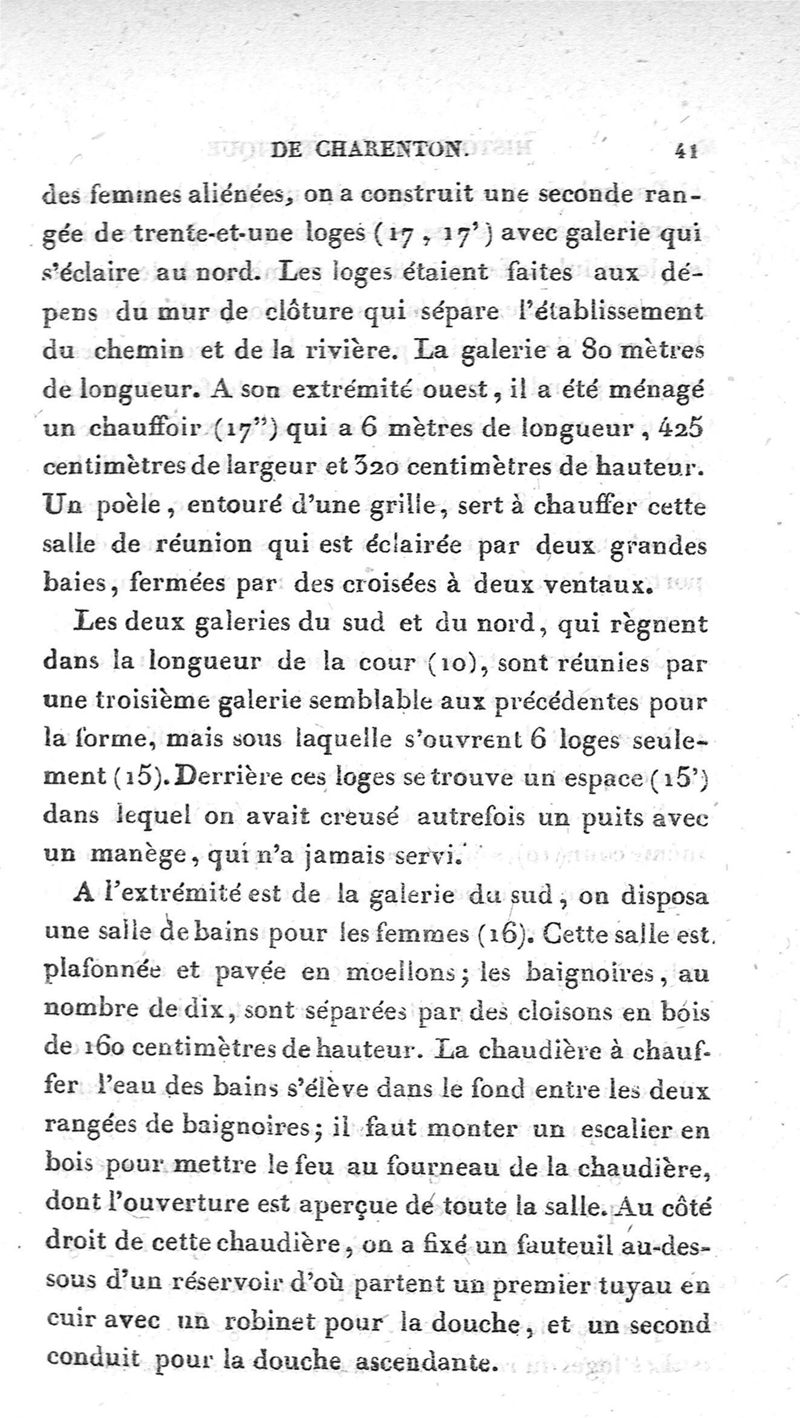 DE CHARENTON. 41

des femmes aliénées, on a construit une seconde rangée de trente-et-une loges (17, 17') avec galerie qui s'éclaire au nord. Les loges étaient faites aux dépens du mur de clôture qui sépare l'établissement du chemin et de la rivière. La galerie a 80 mètres de longueur. A son extrémité ouest, il a été ménagé un chauffoir (17") qui a 6 mètres de longueur, 425 centimètres de largeur et 320 centimètres de hauteur. Un poèle, entouré d'une grille, sert à chauffer cette salle de réunion qui est éclairée par deux grandes baies, fermées par des croisées à deux ventaux.

Les deux galeries du sud et du nord, qui règnent dans la longueur de la cour (10), sont réunies par une troisième galerie semblable aux précédentes pour la forme, mais sous laquelle s'ouvrent 6 loges seulement (15). Derrière ces loges se trouve un espace (15') dans lequel on avait creusé autrefois un puits avec un manège, qui n'a jamais servi.

A l'extrémité est de la galerie du sud, on disposa une salle de bains pour les femmes (16). Cette salle est plafonnée et pavée en moellons; les baignoires, au nombre de dix, sont séparées par des cloisons en bois de 160 centimètres de hauteur. La chaudière à chauffer l'eau des bains s'élève dans le fond entre les deux rangées de baignoires; il faut monter un escalier en bois pour mettre le feu au fourneau de la chaudière, dont l'ouverture est aperçue de toute la salle. Au côté droit de cette chaudière, on a fixé un fauteuil au-dessous d'un réservoir d'où partent un premier tuyau en cuir avec un robinet pour la douche, et un second conduit pour la douche ascendante.